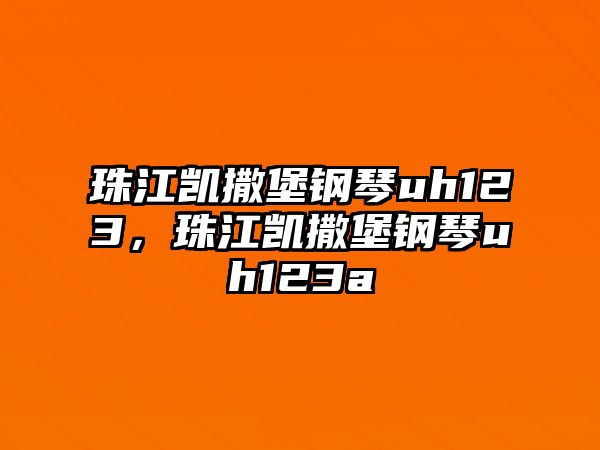 珠江凯撒堡钢琴uh123，珠江凯撒堡钢琴uh123a